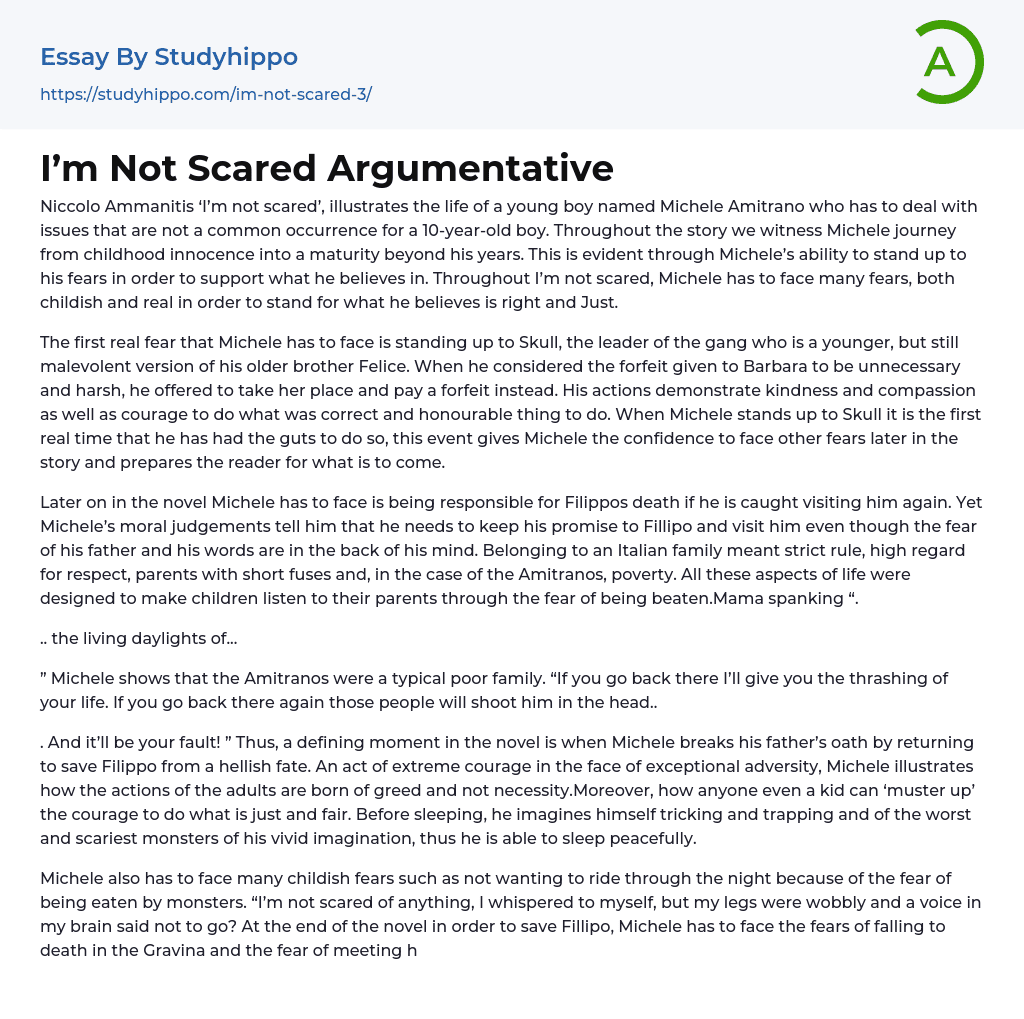 Essay By Studyhippo
https://studyhippo.com/im-not-scared-3/

A

I’m Not Scared Argumentative

Niccolo Ammanitis ‘I’m not scared’, illustrates the life of a young boy named Michele Amitrano who has to deal with issues that are not a common occurrence for a 10-year-old boy. Throughout the story we witness Michele journey from childhood innocence into a maturity beyond his years. This is evident through Michele’s ability to stand up to his fears in order to support what he believes in. Throughout I’m not scared, Michele has to face many fears, both childish and real in order to stand for what he believes is right and Just.

The first real fear that Michele has to face is standing up to Skull, the leader of the gang who is a younger, but still malevolent version of his older brother Felice. When he considered the forfeit given to Barbara to be unnecessary and harsh, he offered to take her place and pay a forfeit instead. His actions demonstrate kindness and compassion as well as courage to do what was correct and honourable thing to do. When Michele stands up to Skull it is the first real time that he has had the guts to do so, this event gives Michele the confidence to face other fears later in the story and prepares the reader for what is to come.

Later on in the novel Michele has to face is being responsible for Filippos death if he is caught visiting him again. Yet Michele’s moral judgements tell him that he needs to keep his promise to Fillipo and visit him even though the fear of his father and his words are in the back of his mind. Belonging to an Italian family meant strict rule, high regard for respect, parents with short fuses and, in the case of the Amitranos, poverty. All these aspects of life were designed to make children listen to their parents through the fear of being beaten.Mama spanking “.

.. the living daylights of…

” Michele shows that the Amitranos were a typical poor family. “If you go back there I’ll give you the thrashing of your life. If you go back there again those people will shoot him in the head..

. And it’ll be your fault! ” Thus, a defining moment in the novel is when Michele breaks his father’s oath by returning to save Filippo from a hellish fate. An act of extreme courage in the face of exceptional adversity, Michele illustrates how the actions of the adults are born of greed and not necessity.Moreover, how anyone even a kid can ‘muster up’ the courage to do what is just and fair. Before sleeping, he imagines himself tricking and trapping and of the worst and scariest monsters of his vivid imagination, thus he is able to sleep peacefully.

Michele also has to face many childish fears such as not wanting to ride through the night because of the fear of being eaten by monsters. “I’m not scared of anything, I whispered to myself, but my legs were wobbly and a voice in my brain said not to go? At the end of the novel in order to save Fillipo, Michele has to face the fears of falling to death in the Gravina and the fear of meeting h